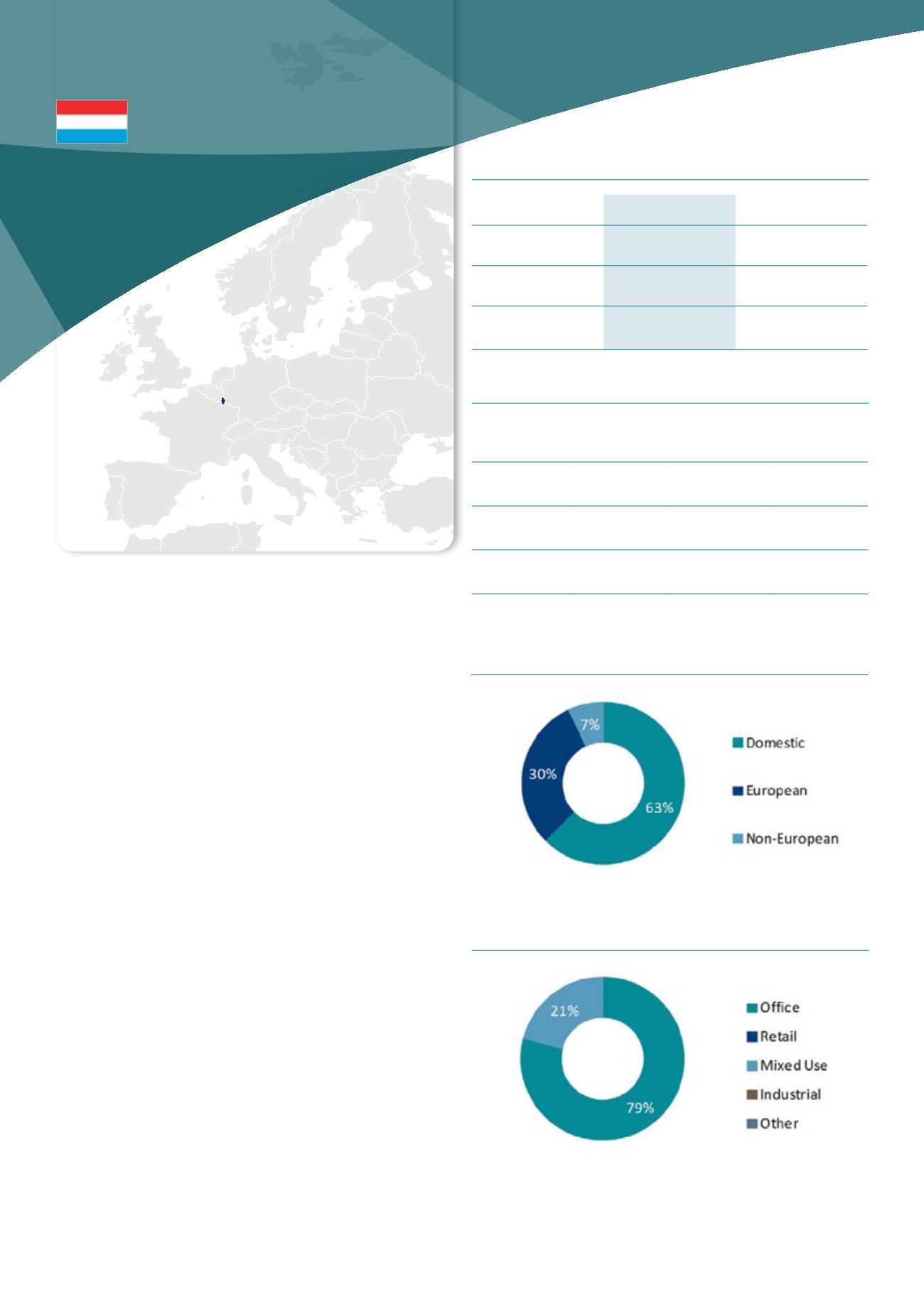 7%

30%

63%

Domestic

European

Non-European

21%

79%

Office

Retail

Mixed Use

Industrial

Other